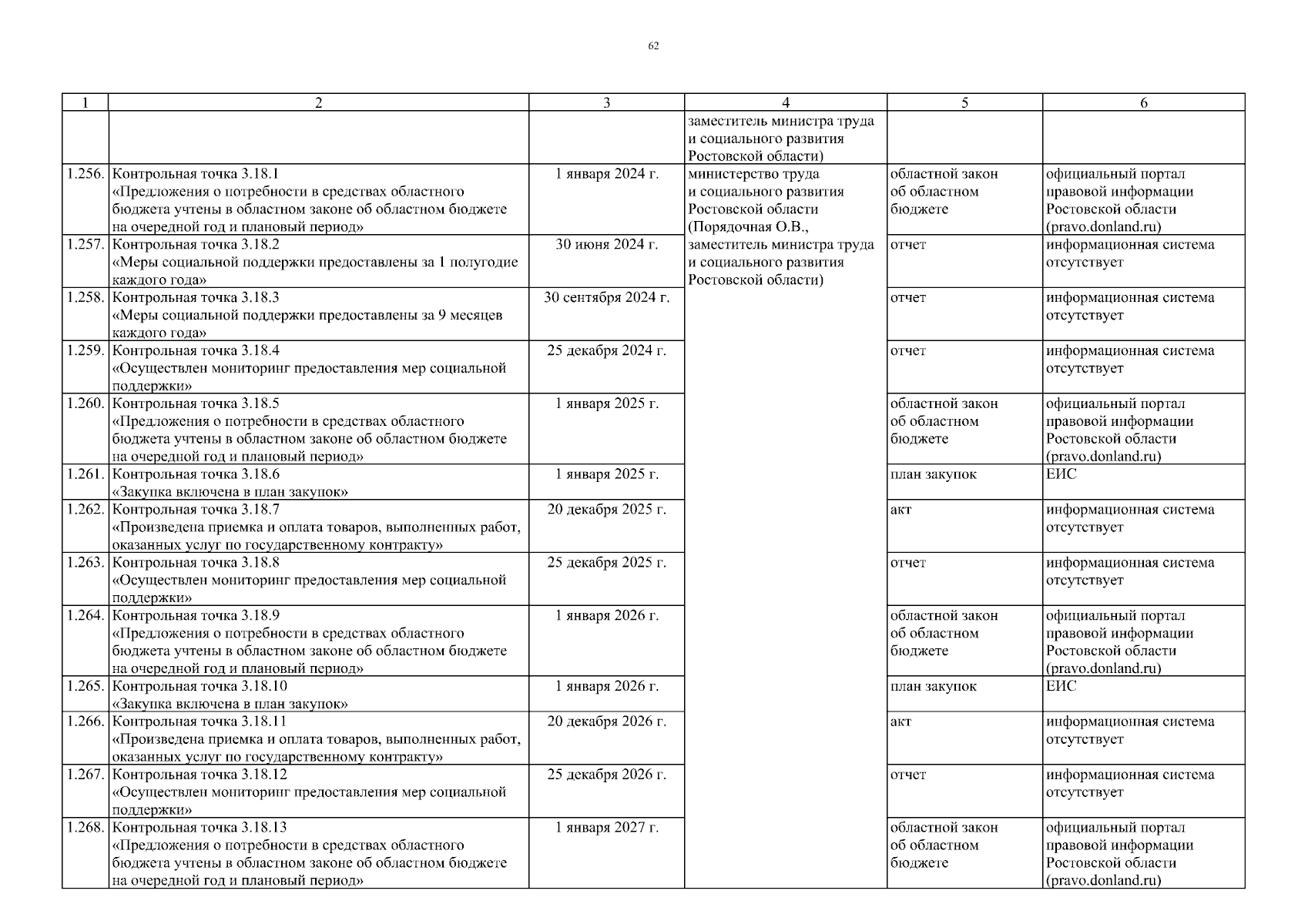 62

| 1 | 2 | 3 | 4 | 5 | 6 |
|---|---|---|---|---|---|
| | | | заместитель министра труда и социального развития Ростовской области) | | |
| 1.256. | Контрольная точка 3.18.1 «Предложения о потребности в средствах областного бюджета учтены в областном законе об областном бюджете на очередной год и плановый период» | 1 января 2024 г. | министерство труда и социального развития Ростовской области (Порядочная О.В., заместитель министра труда и социального развития Ростовской области) | областной закон об областном бюджете | официальный портал правовой информации Ростовской области (pravo.donland.ru) |
| 1.257. | Контрольная точка 3.18.2 «Меры социальной поддержки предоставлены за 1 полугодие каждого года» | 30 июня 2024 г. | | отчет | информационная система отсутствует |
| 1.258. | Контрольная точка 3.18.3 «Меры социальной поддержки предоставлены за 9 месяцев каждого года» | 30 сентября 2024 г. | | отчет | информационная система отсутствует |
| 1.259. | Контрольная точка 3.18.4 «Осуществлен мониторинг предоставления мер социальной поддержки» | 25 декабря 2024 г. | | отчет | информационная система отсутствует |
| 1.260. | Контрольная точка 3.18.5 «Предложения о потребности в средствах областного бюджета учтены в областном законе об областном бюджете на очередной год и плановый период» | 1 января 2025 г. | | областной закон об областном бюджете | официальный портал правовой информации Ростовской области (pravo.donland.ru) |
| 1.261. | Контрольная точка 3.18.6 «Закупка включена в план закупок» | 1 января 2025 г. | | план закупок | ЕИС |
| 1.262. | Контрольная точка 3.18.7 «Произведена приемка и оплата товаров, выполненных работ, оказанных услуг по государственному контракту» | 20 декабря 2025 г. | | акт | информационная система отсутствует |
| 1.263. | Контрольная точка 3.18.8 «Осуществлен мониторинг предоставления мер социальной поддержки» | 25 декабря 2025 г. | | отчет | информационная система отсутствует |
| 1.264. | Контрольная точка 3.18.9 «Предложения о потребности в средствах областного бюджета учтены в областном законе об областном бюджете на очередной год и плановый период» | 1 января 2026 г. | | областной закон об областном бюджете | официальный портал правовой информации Ростовской области (pravo.donland.ru) |
| 1.265. | Контрольная точка 3.18.10 «Закупка включена в план закупок» | 1 января 2026 г. | | план закупок | ЕИС |
| 1.266. | Контрольная точка 3.18.11 «Произведена приемка и оплата товаров, выполненных работ, оказанных услуг по государственному контракту» | 20 декабря 2026 г. | | акт | информационная система отсутствует |
| 1.267. | Контрольная точка 3.18.12 «Осуществлен мониторинг предоставления мер социальной поддержки» | 25 декабря 2026 г. | | отчет | информационная система отсутствует |
| 1.268. | Контрольная точка 3.18.13 «Предложения о потребности в средствах областного бюджета учтены в областном законе об областном бюджете на очередной год и плановый период» | 1 января 2027 г. | | областной закон об областном бюджете | официальный портал правовой информации Ростовской области (pravo.donland.ru) |